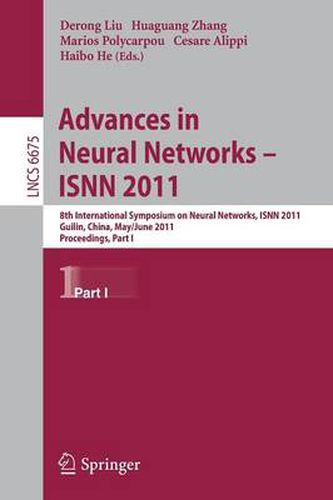 Derong Liu Huaguang Zhang
Marios Polycarpou Cesare Alippi
Haibo He (Eds.)

LNCS 6675

Advances in Neural Networks – ISNN 2011

8th International Symposium on Neural Networks, ISNN 2011
Guilin, China, May/June 2011
Proceedings, Part I

1 Part I

Springer